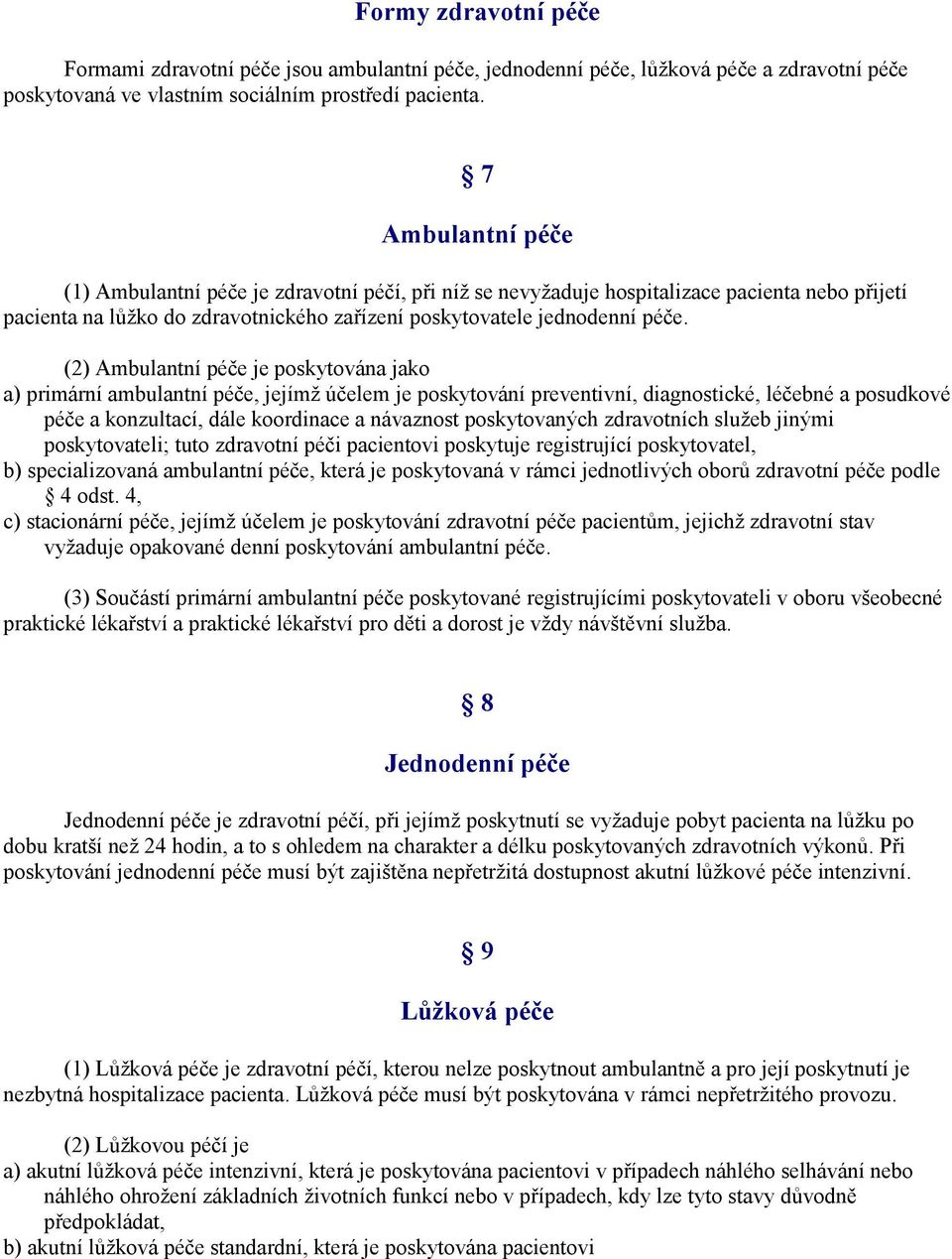 Formy zdravotní péče

Formami zdravotní péče jsou ambulantní péče, jednodenní péče, lůžková péče a zdravotní péče poskytovaná ve vlastním sociálním prostředí pacienta.

§ 7

Ambulantní péče

(1) Ambulantní péče je zdravotní péčí, při níž se nevyžaduje hospitalizace pacienta nebo přijetí pacienta na lůžko do zdravotnického zařízení poskytovatele jednodenní péče.

(2) Ambulantní péče je poskytována jako
a) primární ambulantní péče, jejímž účelem je poskytování preventivní, diagnostické, léčebné a posudkové péče a konzultací, dále koordinace a návaznost poskytovaných zdravotních služeb jinými poskytovateli; tuto zdravotní péči pacientovi poskytuje registrující poskytovatel,
b) specializovaná ambulantní péče, která je poskytovaná v rámci jednotlivých oborů zdravotní péče podle § 4 odst. 4,
c) stacionární péče, jejímž účelem je poskytování zdravotní péče pacientům, jejichž zdravotní stav vyžaduje opakované denní poskytování ambulantní péče.

(3) Součástí primární ambulantní péče poskytované registrujícími poskytovateli v oboru všeobecné praktické lékařství a praktické lékařství pro děti a dorost je vždy návštěvní služba.

§ 8

Jednodenní péče

Jednodenní péče je zdravotní péčí, při jejímž poskytnutí se vyžaduje pobyt pacienta na lůžku po dobu kratší než 24 hodin, a to s ohledem na charakter a délku poskytovaných zdravotních výkonů. Při poskytování jednodenní péče musí být zajištěna nepřetržitá dostupnost akutní lůžkové péče intenzivní.

§ 9

Lůžková péče

(1) Lůžková péče je zdravotní péčí, kterou nelze poskytnout ambulantně a pro její poskytnutí je nezbytná hospitalizace pacienta. Lůžková péče musí být poskytována v rámci nepřetržitého provozu.

(2) Lůžkovou péčí je
a) akutní lůžková péče intenzivní, která je poskytována pacientovi v případech náhlého selhávání nebo náhlého ohrožení základních životních funkcí nebo v případech, kdy lze tyto stavy důvodně předpokládat,
b) akutní lůžková péče standardní, která je poskytována pacientovi